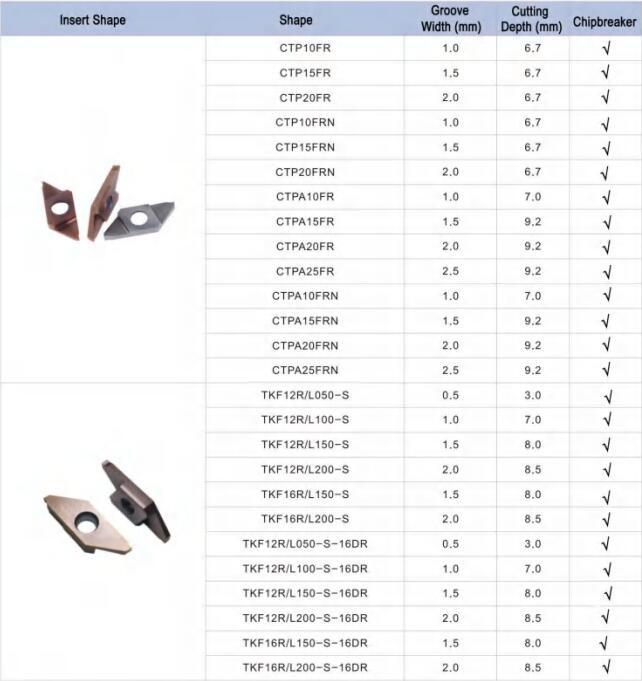 | Insert Shape | Shape | Groove Width (mm) | Cutting Depth (mm) | Chipbreaker |
|---|---|---|---|---|
| | CTP10FR | 1.0 | 6.7 | √ |
| | CTP15FR | 1.5 | 6.7 | √ |
| | CTP20FR | 2.0 | 6.7 | √ |
| | CTP10FRN | 1.0 | 6.7 | √ |
| | CTP15FRN | 1.5 | 6.7 | √ |
| | CTP20FRN | 2.0 | 6.7 | √ |
| | CTPA10FR | 1.0 | 7.0 | √ |
| | CTPA15FR | 1.5 | 9.2 | √ |
| | CTPA20FR | 2.0 | 9.2 | √ |
| | CTPA25FR | 2.5 | 9.2 | √ |
| | CTPA10FRN | 1.0 | 7.0 | √ |
| | CTPA15FRN | 1.5 | 9.2 | √ |
| | CTPA20FRN | 2.0 | 9.2 | √ |
| | CTPA25FRN | 2.5 | 9.2 | √ |
| | TKF12R/L050-S | 0.5 | 3.0 | √ |
| | TKF12R/L100-S | 1.0 | 7.0 | √ |
| | TKF12R/L150-S | 1.5 | 8.0 | √ |
| | TKF12R/L200-S | 2.0 | 8.5 | √ |
| | TKF16R/L150-S | 1.5 | 8.0 | √ |
| | TKF16R/L200-S | 2.0 | 8.5 | √ |
| | TKF12R/L050-S-16DR | 0.5 | 3.0 | √ |
| | TKF12R/L100-S-16DR | 1.0 | 7.0 | √ |
| | TKF12R/L150-S-16DR | 1.5 | 8.0 | √ |
| | TKF12R/L200-S-16DR | 2.0 | 8.5 | √ |
| | TKF16R/L150-S-16DR | 1.5 | 8.0 | √ |
| | TKF16R/L200-S-16DR | 2.0 | 8.5 | √ |